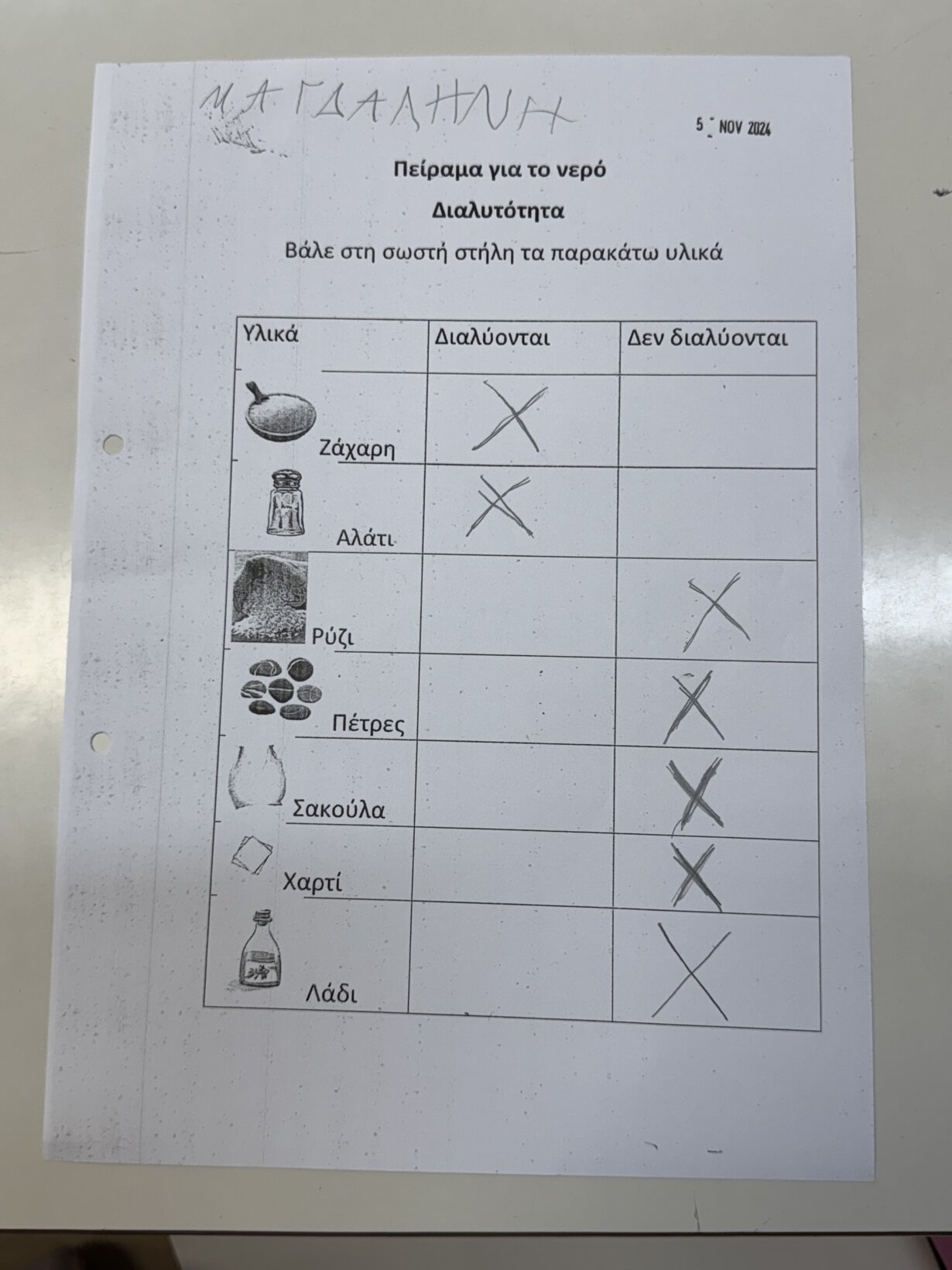 ΜΑΓΔΑΛΗΝΗ

5 NOV 2024

Πείραμα για το νερό

Διαλυτότητα

Βάλε στη σωστή στήλη τα παρακάτω υλικά

| Υλικά | Διαλύονται | Δεν διαλύονται |
|---|---|---|
| Ζάχαρη | X | |
| Αλάτι | X | |
| Ρύζι | | X |
| Πέτρες | | X |
| Σακούλα | | X |
| Χαρτί | | X |
| Λάδι | | X |